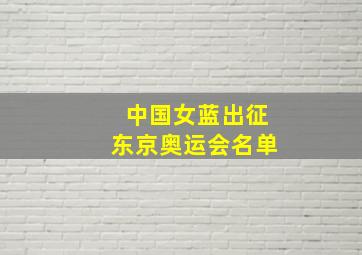 中国女蓝出征
东京奥运会名单